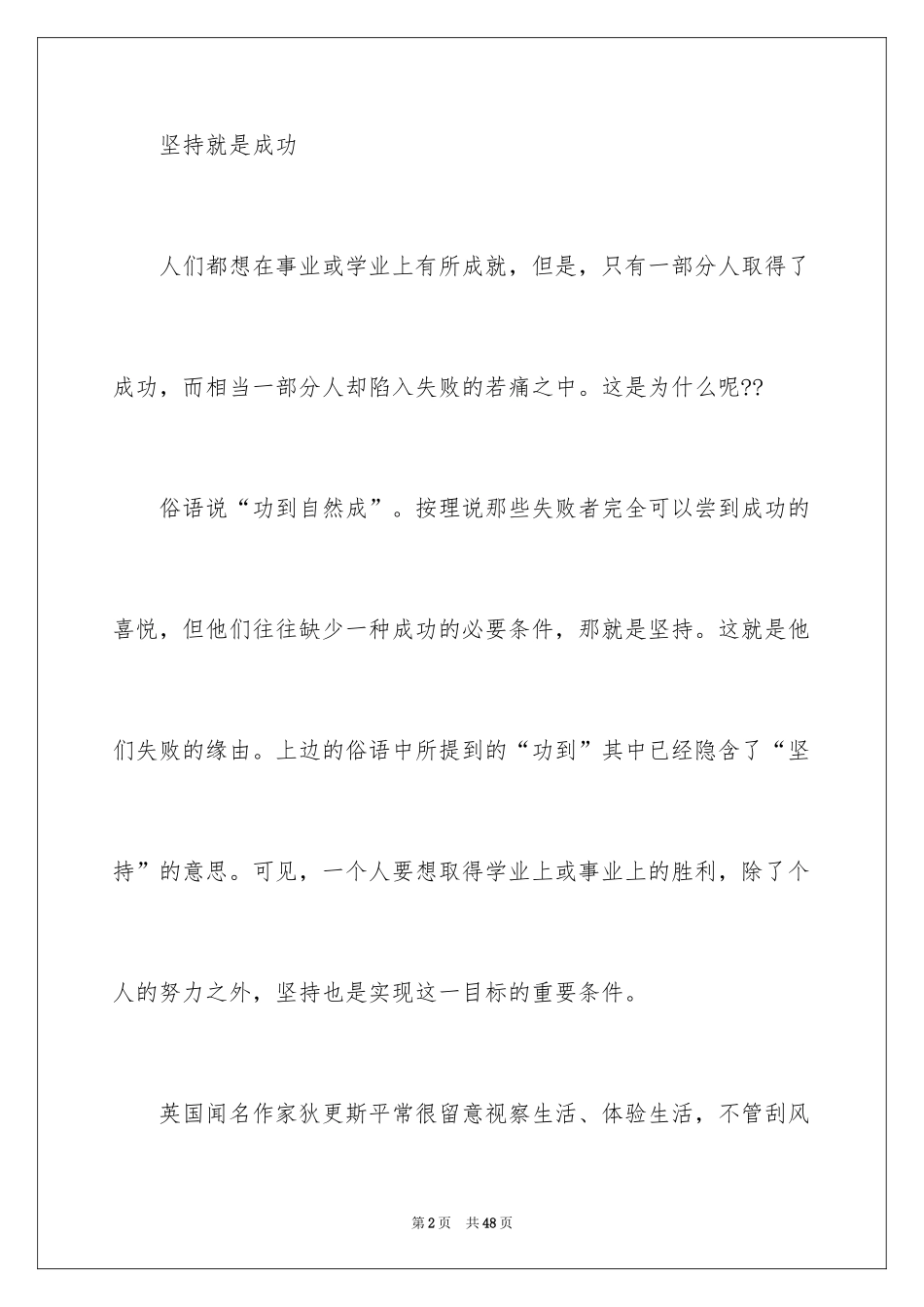 坚持就是成功

人们都想在事业或学业上有所成就，但是，只有一部分人取得了成功，而相当一部分人却陷入失败的若痛之中。这是为什么呢??

俗语说“功到自然成”。按理说那些失败者完全可以尝到成功的喜悦，但他们往往缺少一种成功的必要条件，那就是坚持。这就是他们失败的缘由。上边的俗语中所提到的“功到”其中已经隐含了“坚持”的意思。可见，一个人要想取得学业上或事业上的胜利，除了个人的努力之外，坚持也是实现这一目标的重要条件。

英国闻名作家狄更斯平常很留意视察生活、体验生活，不管刮风

第2页 共48页